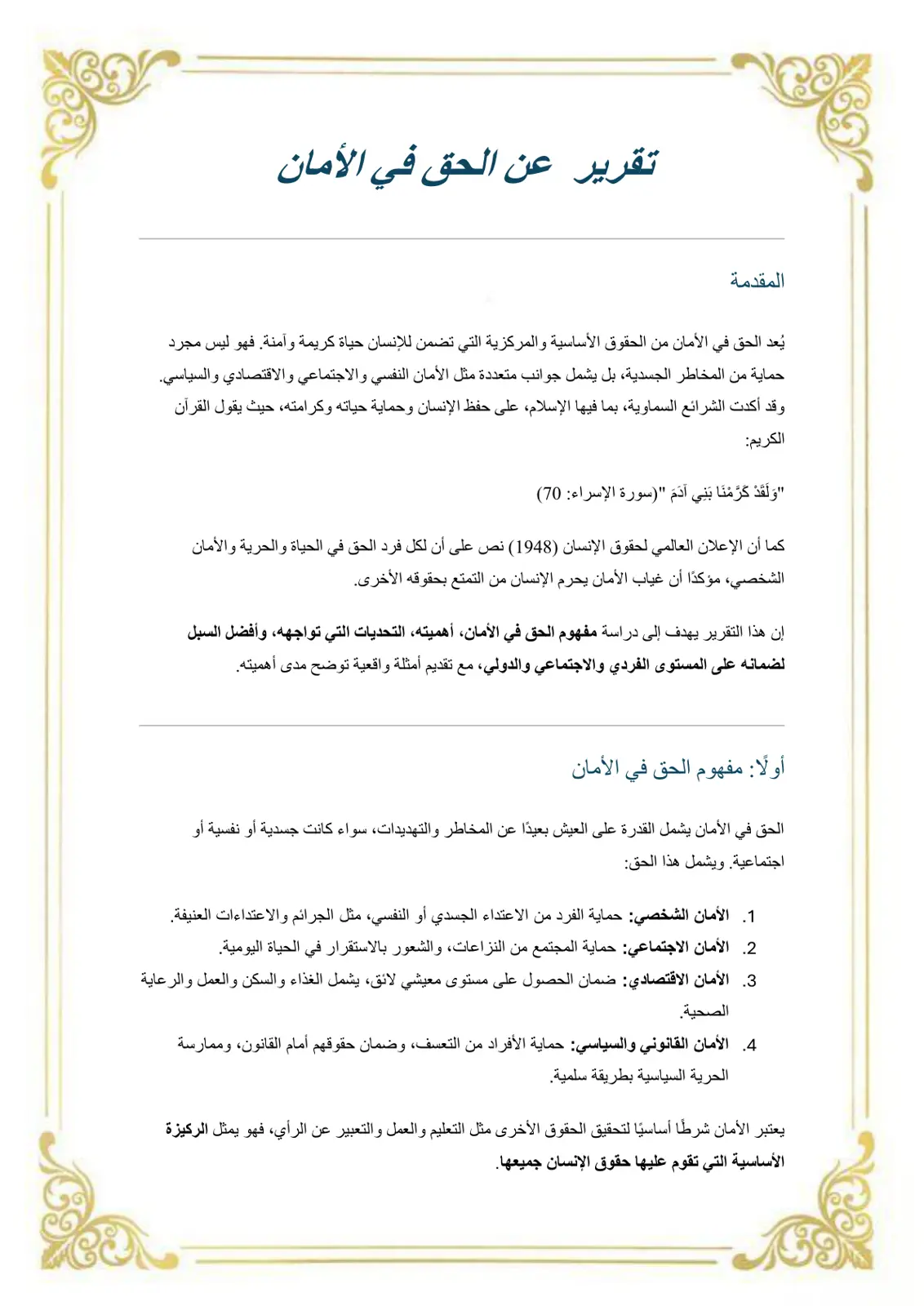 تقرير عن الحق في الأمان

المقدمة

يُعد الحق في الأمان من الحقوق الأساسية والمركزية التي تضمن للإنسان حياة كريمة وآمنة. فهو ليس مجرد حماية من المخاطر الجسدية، بل يشمل جوانب متعددة مثل الأمان النفسي والاجتماعي والاقتصادي والسياسي. وقد أكدت الشرائع السماوية، بما فيها الإسلام، على حفظ الإنسان وحماية حياته وكرامته، حيث يقول القرآن الكريم:

"وَلَقَدْ كَرَّمْنَا بَنِي آدَمَ "(سورة الإسراء: 70)

كما أن الإعلان العالمي لحقوق الإنسان (1948) نص على أن لكل فرد الحق في الحياة والحرية والأمان الشخصي، مؤكدًا أن غياب الأمان يحرم الإنسان من التمتع بحقوقه الأخرى.

إن هذا التقرير يهدف إلى دراسة مفهوم الحق في الأمان، أهميته، التحديات التي تواجهه، وأفضل السبل لضمانه على المستوى الفردي والاجتماعي والدولي، مع تقديم أمثلة واقعية توضح مدى أهميته.

أولًا: مفهوم الحق في الأمان

الحق في الأمان يشمل القدرة على العيش بعيدًا عن المخاطر والتهديدات، سواء كانت جسدية أو نفسية أو اجتماعية. ويشمل هذا الحق:

1. الأمان الشخصي: حماية الفرد من الاعتداء الجسدي أو النفسي، مثل الجرائم والاعتداءات العنيفة.
2. الأمان الاجتماعي: حماية المجتمع من النزاعات، والشعور بالاستقرار في الحياة اليومية.
3. الأمان الاقتصادي: ضمان الحصول على مستوى معيشي لائق، يشمل الغذاء والسكن والعمل والرعاية الصحية.
4. الأمان القانوني والسياسي: حماية الأفراد من التعسف، وضمان حقوقهم أمام القانون، وممارسة الحرية السياسية بطريقة سلمية.

يعتبر الأمان شرطًا أساسيًا لتحقيق الحقوق الأخرى مثل التعليم والعمل والتعبير عن الرأي، فهو يمثل الركيزة الأساسية التي تقوم عليها حقوق الإنسان جميعها.